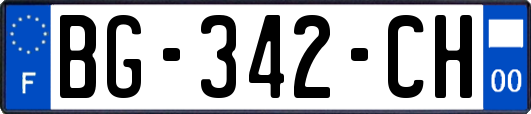 F
BG-342-CH
00